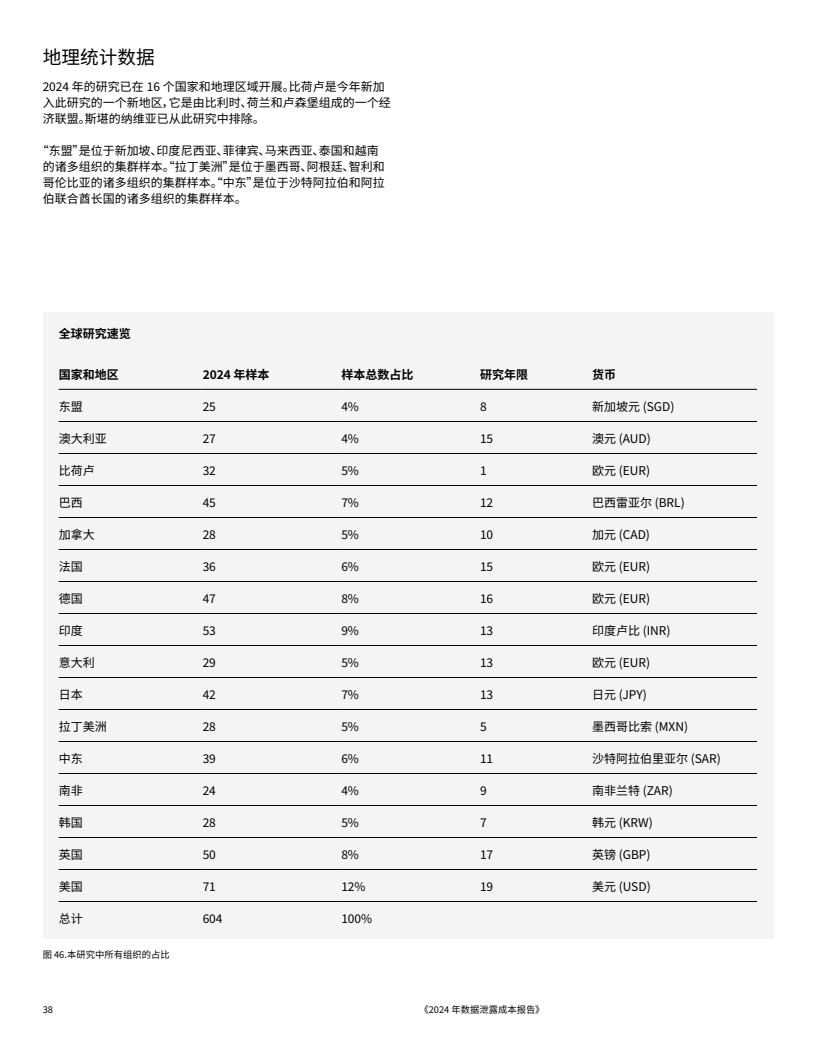 地理统计数据

2024 年的研究已在 16 个国家和地理区域开展。比荷卢是今年新加入此研究的一个新地区，它是由比利时、荷兰和卢森堡组成的一个经济联盟。斯堪的纳维亚已从此研究中排除。

“东盟”是位于新加坡、印度尼西亚、菲律宾、马来西亚、泰国和越南的诸多组织的集群样本。“拉丁美洲”是位于墨西哥、阿根廷、智利和哥伦比亚的诸多组织的集群样本。“中东”是位于沙特阿拉伯和阿拉伯联合酋长国的诸多组织的集群样本。

全球研究速览

| 国家和地区 | 2024 年样本 | 样本总数占比 | 研究年限 | 货币 |
|---|---|---|---|---|
| 东盟 | 25 | 4% | 8 | 新加坡元 (SGD) |
| 澳大利亚 | 27 | 4% | 15 | 澳元 (AUD) |
| 比荷卢 | 32 | 5% | 1 | 欧元 (EUR) |
| 巴西 | 45 | 7% | 12 | 巴西雷亚尔 (BRL) |
| 加拿大 | 28 | 5% | 10 | 加元 (CAD) |
| 法国 | 36 | 6% | 15 | 欧元 (EUR) |
| 德国 | 47 | 8% | 16 | 欧元 (EUR) |
| 印度 | 53 | 9% | 13 | 印度卢比 (INR) |
| 意大利 | 29 | 5% | 13 | 欧元 (EUR) |
| 日本 | 42 | 7% | 13 | 日元 (JPY) |
| 拉丁美洲 | 28 | 5% | 5 | 墨西哥比索 (MXN) |
| 中东 | 39 | 6% | 11 | 沙特阿拉伯里亚尔 (SAR) |
| 南非 | 24 | 4% | 9 | 南非兰特 (ZAR) |
| 韩国 | 28 | 5% | 7 | 韩元 (KRW) |
| 英国 | 50 | 8% | 17 | 英镑 (GBP) |
| 美国 | 71 | 12% | 19 | 美元 (USD) |
| 总计 | 604 | 100% | | |

图 46.本研究中所有组织的占比

38

《2024 年数据泄露成本报告》